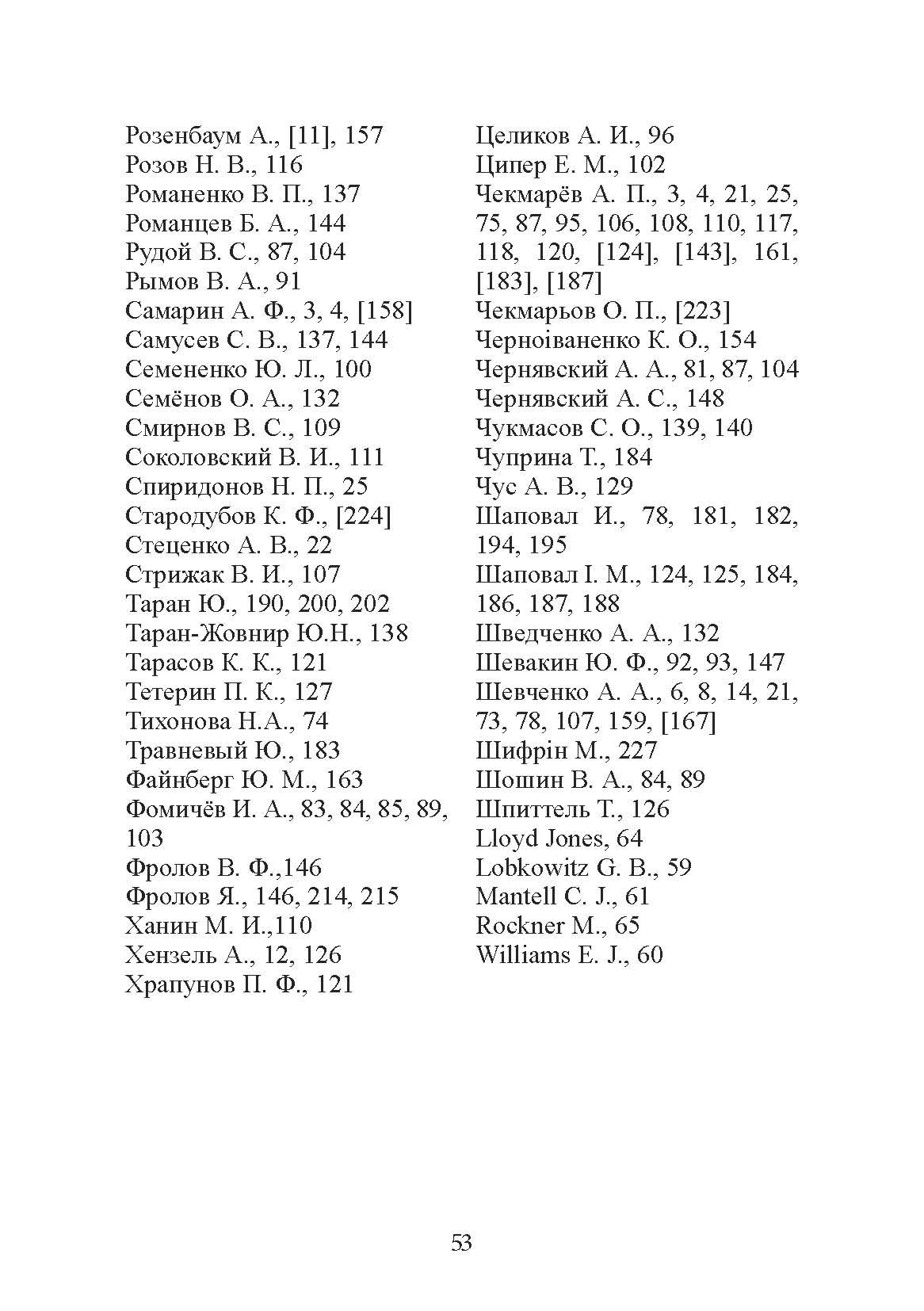 Розенбаум А., [11], 157
Розов Н. В., 116
Романенко В. П., 137
Романцев Б. А., 144
Рудой В. С., 87, 104
Рымов В. А., 91
Самарин А. Ф., 3, 4, [158]
Самусев С. В., 137, 144
Семененко Ю. Л., 100
Семёнов О. А., 132
Смирнов В. С., 109
Соколовский В. И., 111
Спиридонов Н. П., 25
Стародубов К. Ф., [224]
Стеценко А. В., 22
Стрижак В. И., 107
Таран Ю., 190, 200, 202
Таран-Жовнир Ю.Н., 138
Тарасов К. К., 121
Тетерин П. К., 127
Тихонова Н.А., 74
Травневый Ю., 183
Файнберг Ю. М., 163
Фомичёв И. А., 83, 84, 85, 89, 103
Фролов В. Ф.,146
Фролов Я., 146, 214, 215
Ханин М. И.,110
Хензель А., 12, 126
Храпунов П. Ф., 121

Целиков А. И., 96
Ципер Е. М., 102
Чекмарёв А. П., 3, 4, 21, 25, 75, 87, 95, 106, 108, 110, 117, 118, 120, [124], [143], 161, [183], [187]
Чекмарьов О. П., [223]
Черноіваненко К. О., 154
Чернявский А. А., 81, 87, 104
Чернявский А. С., 148
Чукмасов С. О., 139, 140
Чуприна Т., 184
Чус А. В., 129
Шаповал И., 78, 181, 182, 194, 195
Шаповал І. М., 124, 125, 184, 186, 187, 188
Шведченко А. А., 132
Шевакин Ю. Ф., 92, 93, 147
Шевченко А. А., 6, 8, 14, 21, 73, 78, 107, 159, [167]
Шифрін М., 227
Шошин В. А., 84, 89
Шпиттель Т., 126
Lloyd Jones, 64
Lobkowitz G. B., 59
Mantell C. J., 61
Rockner M., 65
Williams E. J., 60

53